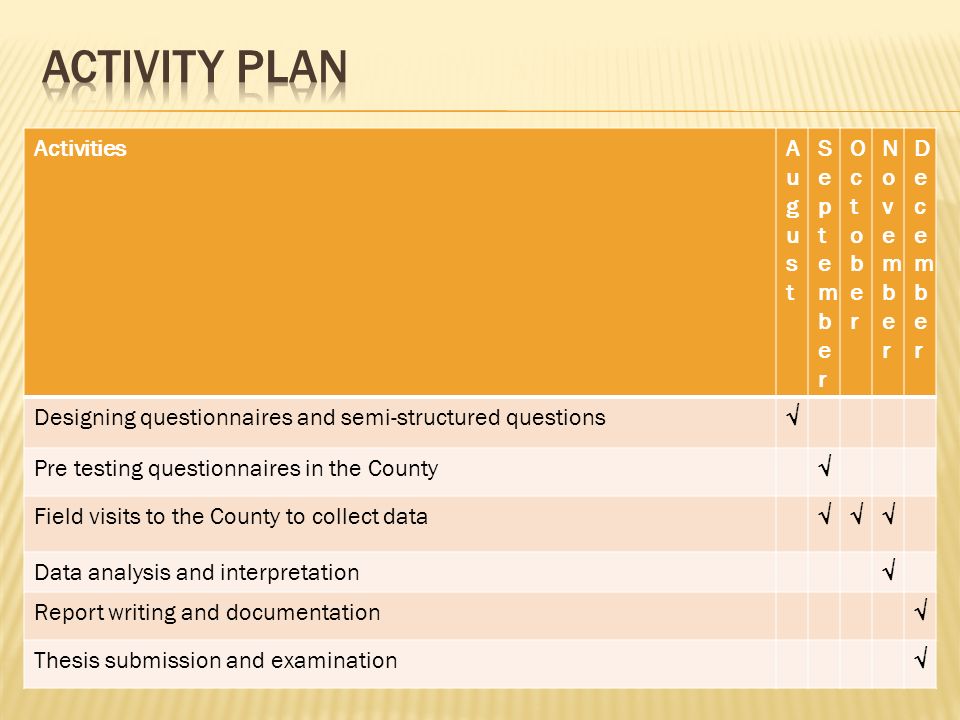 ACTIVITY PLAN

| Activities | August | September | October | November | December |
|---|---|---|---|---|---|
| Designing questionnaires and semi-structured questions | √ | | | | |
| Pre testing questionnaires in the County | | √ | | | |
| Field visits to the County to collect data | | √ | √ | √ | |
| Data analysis and interpretation | | | | √ | |
| Report writing and documentation | | | | | √ |
| Thesis submission and examination | | | | | √ |